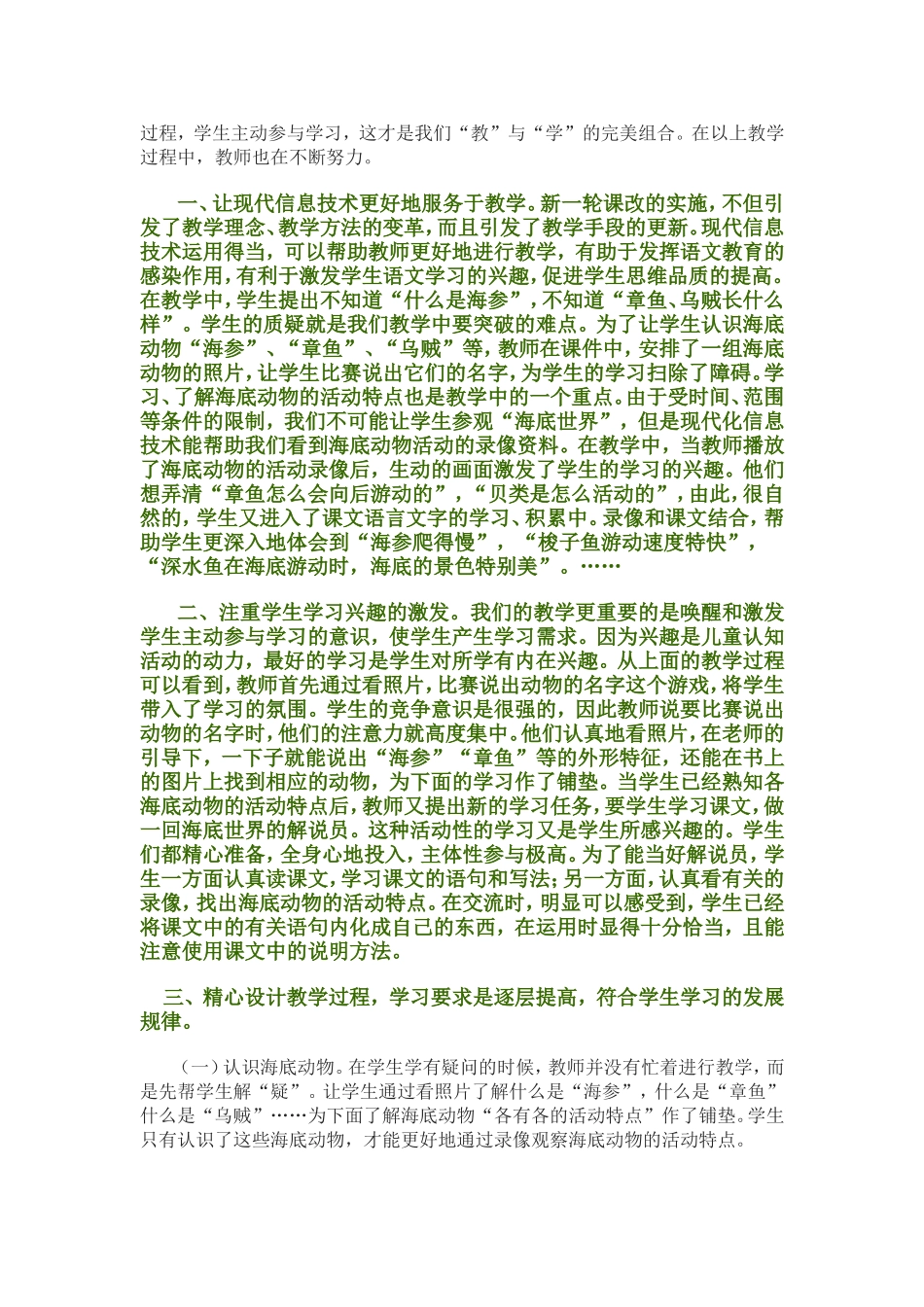 过程，学生主动参与学习，这才是我们“教”与“学”的完美组合。在以上教学过程中，教师也在不断努力。

一、让现代信息技术更好地服务于教学。新一轮课改的实施，不但引发了教学理念、教学方法的变革，而且引发了教学手段的更新。现代信息技术运用得当，可以帮助教师更好地进行教学，有助于发挥语文教育的感染作用，有利于激发学生语文学习的兴趣，促进学生思维品质的提高。在教学中，学生提出不知道“什么是海参”，不知道“章鱼、乌贼长什么样”。学生的质疑就是我们教学中要突破的难点。为了让学生认识海底动物“海参”、“章鱼”、“乌贼”等，教师在课件中，安排了一组海底动物的照片，让学生比赛说出它们的名字，为学生的学习扫除了障碍。学习、了解海底动物的活动特点也是教学中的一个重点。由于受时间、范围等条件的限制，我们不可能让学生参观“海底世界”，但是现代化信息技术能帮助我们看到海底动物活动的录像资料。在教学中，当教师播放了海底动物的活动录像后，生动的画面激发了学生的学习的兴趣。他们想弄清“章鱼怎么会向后游动的”，“贝类是怎么活动的”，由此，很自然的，学生又进入了课文语言文字的学习、积累中。录像和课文结合，帮助学生更深入地体会到“海参爬得慢”，“梭子鱼游动速度特快”，“深水鱼在海底游动时，海底的景色特别美”。……

二、注重学生学习兴趣的激发。我们的教学更重要的是唤醒和激发学生主动参与学习的意识，使学生产生学习需求。因为兴趣是儿童认知活动的动力，最好的学习是学生对所学有内在兴趣。从上面的教学过程可以看到，教师首先通过看照片，比赛说出动物的名字这个游戏，将学生带入了学习的氛围。学生的竞争意识是很强的，因此教师说要比赛说出动物的名字时，他们的注意力就高度集中。他们认真地看照片，在老师的引导下，一下子就能说出“海参”“章鱼”等的外形特征，还能在书上的图片上找到相应的动物，为下面的学习作了铺垫。当学生已经熟知各海底动物的活动特点后，教师又提出新的学习任务，要学生学习课文，做一回海底世界的解说员。这种活动性的学习又是学生所感兴趣的。学生们都精心准备，全身心地投入，主体性参与极高。为了能当好解说员，学生一方面认真读课文，学习课文的语句和写法；另一方面，认真看有关的录像，找出海底动物的活动特点。在交流时，明显可以感受到，学生已经将课文中的有关语句内化成自己的东西，在运用时显得十分恰当，且能注意使用课文中的说明方法。

三、精心设计教学过程，学习要求是逐层提高，符合学生学习的发展规律。

（一）认识海底动物。在学生学有疑问的时候，教师并没有忙着进行教学，而是先帮学生解“疑”。让学生通过看照片了解什么是“海参”，什么是“章鱼”什么是“乌贼”……为下面了解海底动物“各有各的活动特点”作了铺垫。学生只有认识了这些海底动物，才能更好地通过录像观察海底动物的活动特点。